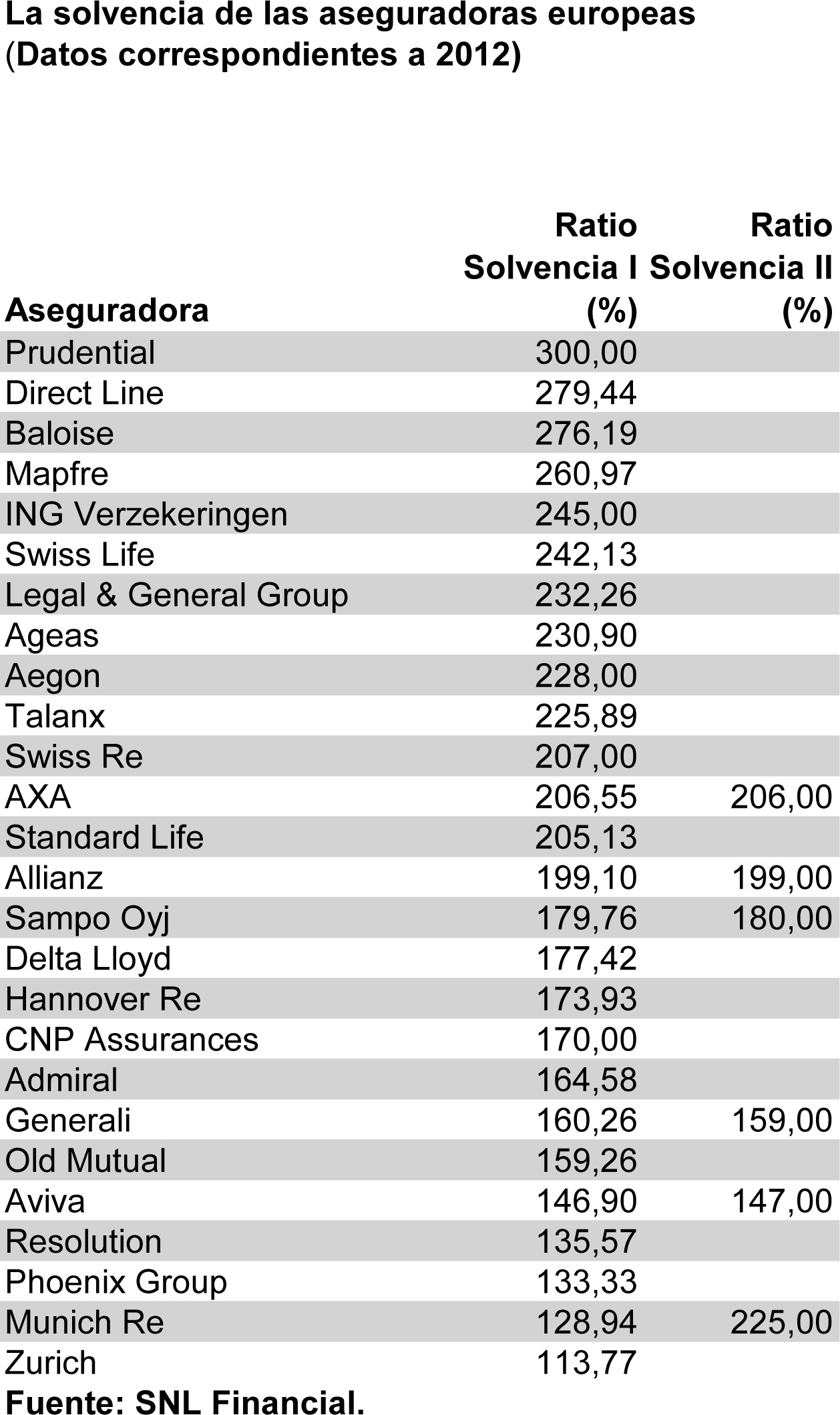 La solvencia de las aseguradoras europeas
(Datos correspondientes a 2012)

| Aseguradora | Ratio Solvencia I (%) | Ratio Solvencia II (%) |
|---|---|---|
| Prudential | 300,00 | |
| Direct Line | 279,44 | |
| Baloise | 276,19 | |
| Mapfre | 260,97 | |
| ING Verzekeringen | 245,00 | |
| Swiss Life | 242,13 | |
| Legal & General Group | 232,26 | |
| Ageas | 230,90 | |
| Aegon | 228,00 | |
| Talanx | 225,89 | |
| Swiss Re | 207,00 | |
| AXA | 206,55 | 206,00 |
| Standard Life | 205,13 | |
| Allianz | 199,10 | 199,00 |
| Sampo Oyj | 179,76 | 180,00 |
| Delta Lloyd | 177,42 | |
| Hannover Re | 173,93 | |
| CNP Assurances | 170,00 | |
| Admiral | 164,58 | |
| Generali | 160,26 | 159,00 |
| Old Mutual | 159,26 | |
| Aviva | 146,90 | 147,00 |
| Resolution | 135,57 | |
| Phoenix Group | 133,33 | |
| Munich Re | 128,94 | 225,00 |
| Zurich | 113,77 | |

Fuente: SNL Financial.